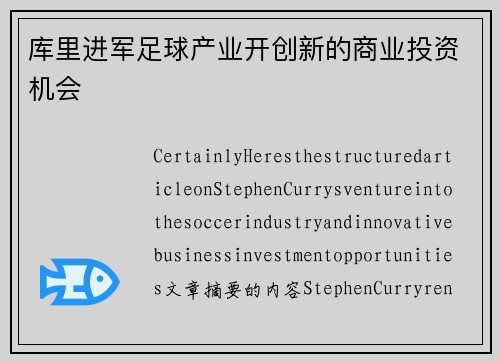 库里进军足球产业开创新的商业投资机会

CertainlyHeresthestructuredarticleonStephenCurrysventureintothesoccerindustryandinnovativebusinessinvestmentopportunities文章摘要的内容StephenCurryren